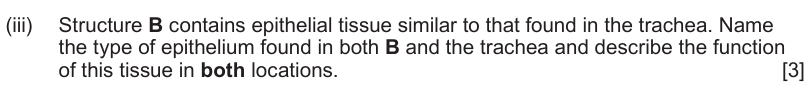 (iii) Structure B contains epithelial tissue similar to that found in the trachea. Name the type of epithelium found in both B and the trachea and describe the function of this tissue in both locations. [3]